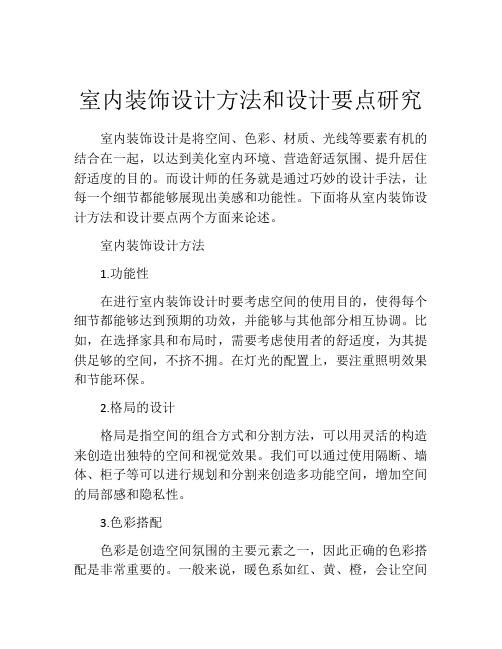 室内装饰设计方法和设计要点研究

室内装饰设计是将空间、色彩、材质、光线等要素有机的结合在一起，以达到美化室内环境、营造舒适氛围、提升居住舒适度的目的。而设计师的任务就是通过巧妙的设计手法，让每一个细节都能够展现出美感和功能性。下面将从室内装饰设计方法和设计要点两个方面来论述。

室内装饰设计方法

1.功能性

在进行室内装饰设计时要考虑空间的使用目的，使得每个细节都能够达到预期的功效，并能够与其他部分相互协调。比如，在选择家具和布局时，需要考虑使用者的舒适度，为其提供足够的空间，不挤不拥。在灯光的配置上，要注重照明效果和节能环保。

2.格局的设计

格局是指空间的组合方式和分割方法，可以用灵活的构造来创造出独特的空间和视觉效果。我们可以通过使用隔断、墙体、柜子等可以进行规划和分割来创造多功能空间，增加空间的局部感和隐私性。

3.色彩搭配

色彩是创造空间氛围的主要元素之一，因此正确的色彩搭配是非常重要的。一般来说，暖色系如红、黄、橙，会让空间